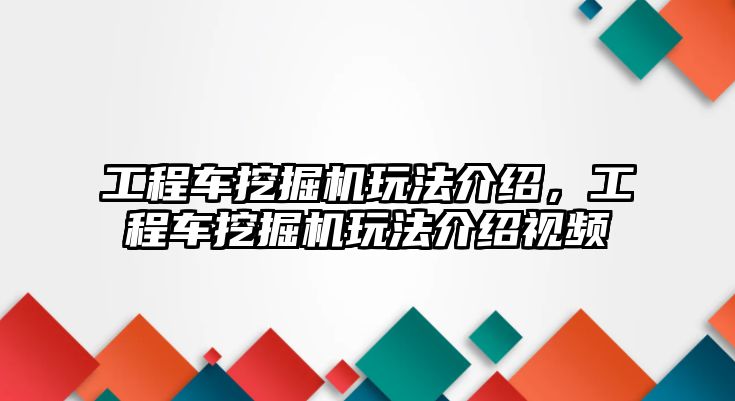 工程车挖掘机玩法介绍，工程车挖掘机玩法介绍视频